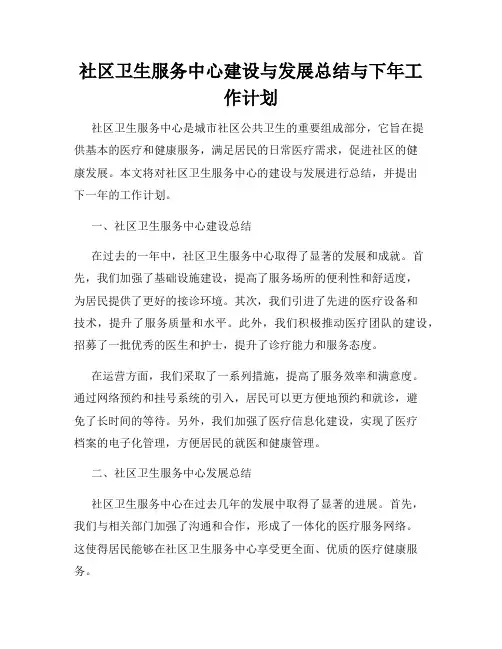 社区卫生服务中心建设与发展总结与下年工作计划

社区卫生服务中心是城市社区公共卫生的重要组成部分，它旨在提供基本的医疗和健康服务，满足居民的日常医疗需求，促进社区的健康发展。本文将对社区卫生服务中心的建设与发展进行总结，并提出下一年的工作计划。

一、社区卫生服务中心建设总结

在过去的一年中，社区卫生服务中心取得了显著的发展和成就。首先，我们加强了基础设施建设，提高了服务场所的便利性和舒适度，为居民提供了更好的接诊环境。其次，我们引进了先进的医疗设备和技术，提升了服务质量和水平。此外，我们积极推动医疗团队的建设，招募了一批优秀的医生和护士，提升了诊疗能力和服务态度。

在运营方面，我们采取了一系列措施，提高了服务效率和满意度。通过网络预约和挂号系统的引入，居民可以更方便地预约和就诊，避免了长时间的等待。另外，我们加强了医疗信息化建设，实现了医疗档案的电子化管理，方便居民的就医和健康管理。

二、社区卫生服务中心发展总结

社区卫生服务中心在过去几年的发展中取得了显著的进展。首先，我们与相关部门加强了沟通和合作，形成了一体化的医疗服务网络。这使得居民能够在社区卫生服务中心享受更全面、优质的医疗健康服务。